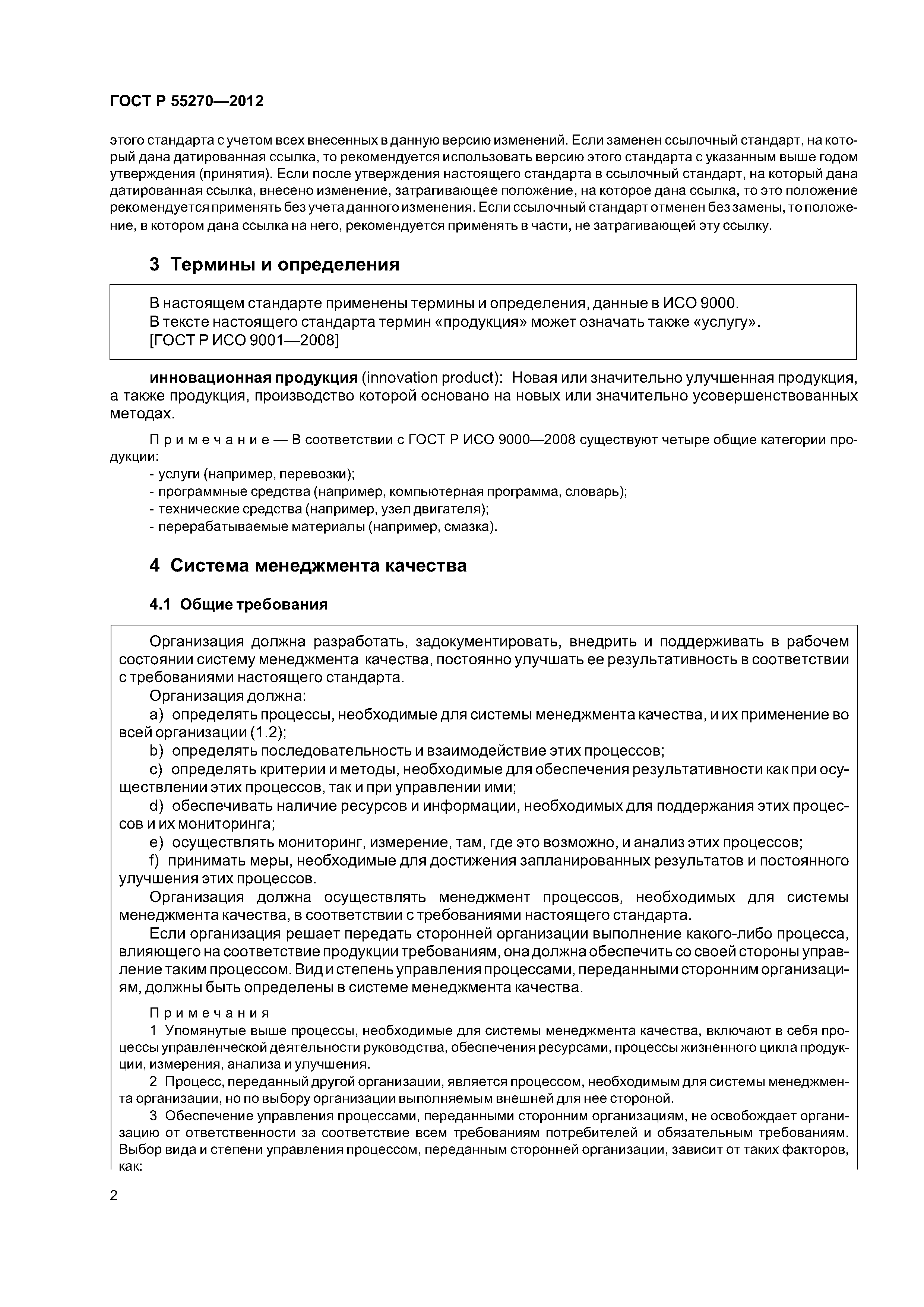 ГОСТ Р 55270—2012

этого стандарта с учетом всех внесенных в данную версию изменений. Если заменен ссылочный стандарт, на который дана датированная ссылка, то рекомендуется использовать версию этого стандарта с указанным выше годом утверждения (принятия). Если после утверждения настоящего стандарта в ссылочный стандарт, на который дана датированная ссылка, внесено изменение, затрагивающее положение, на которое дана ссылка, то это положение рекомендуется применять без учета данного изменения. Если ссылочный стандарт отменен без замены, то положение, в котором дана ссылка на него, рекомендуется применять в части, не затрагивающей эту ссылку.

3 Термины и определения

В настоящем стандарте применены термины и определения, данные в ИСО 9000.
В тексте настоящего стандарта термин «продукция» может означать также «услугу».
[ГОСТ Р ИСО 9001—2008]

инновационная продукция (innovation product): Новая или значительно улучшенная продукция, а также продукция, производство которой основано на новых или значительно усовершенствованных методах.

Примечание — В соответствии с ГОСТ Р ИСО 9000—2008 существуют четыре общие категории продукции:
- услуги (например, перевозки);
- программные средства (например, компьютерная программа, словарь);
- технические средства (например, узел двигателя);
- перерабатываемые материалы (например, смазка).

4 Система менеджмента качества

4.1 Общие требования

Организация должна разработать, задокументировать, внедрить и поддерживать в рабочем состоянии систему менеджмента качества, постоянно улучшать ее результативность в соответствии с требованиями настоящего стандарта.
Организация должна:
a) определять процессы, необходимые для системы менеджмента качества, и их применение во всей организации (1.2);
b) определять последовательность и взаимодействие этих процессов;
c) определять критерии и методы, необходимые для обеспечения результативности как при осуществлении этих процессов, так и при управлении ими;
d) обеспечивать наличие ресурсов и информации, необходимых для поддержания этих процессов и их мониторинга;
e) осуществлять мониторинг, измерение, там, где это возможно, и анализ этих процессов;
f) принимать меры, необходимые для достижения запланированных результатов и постоянного улучшения этих процессов.
Организация должна осуществлять менеджмент процессов, необходимых для системы менеджмента качества, в соответствии с требованиями настоящего стандарта.
Если организация решает передать сторонней организации выполнение какого-либо процесса, влияющего на соответствие продукции требованиям, она должна обеспечить со своей стороны управление таким процессом. Вид и степень управления процессами, переданными сторонним организациям, должны быть определены в системе менеджмента качества.

Примечания
1 Упомянутые выше процессы, необходимые для системы менеджмента качества, включают в себя процессы управленческой деятельности руководства, обеспечения ресурсами, процессы жизненного цикла продукции, измерения, анализа и улучшения.
2 Процесс, переданный другой организации, является процессом, необходимым для системы менеджмента организации, но по выбору организации выполняемым внешней для нее стороной.
3 Обеспечение управления процессами, переданными сторонним организациям, не освобождает организацию от ответственности за соответствие всем требованиям потребителей и обязательным требованиям. Выбор вида и степени управления процессом, переданным сторонней организации, зависит от таких факторов, как:

2